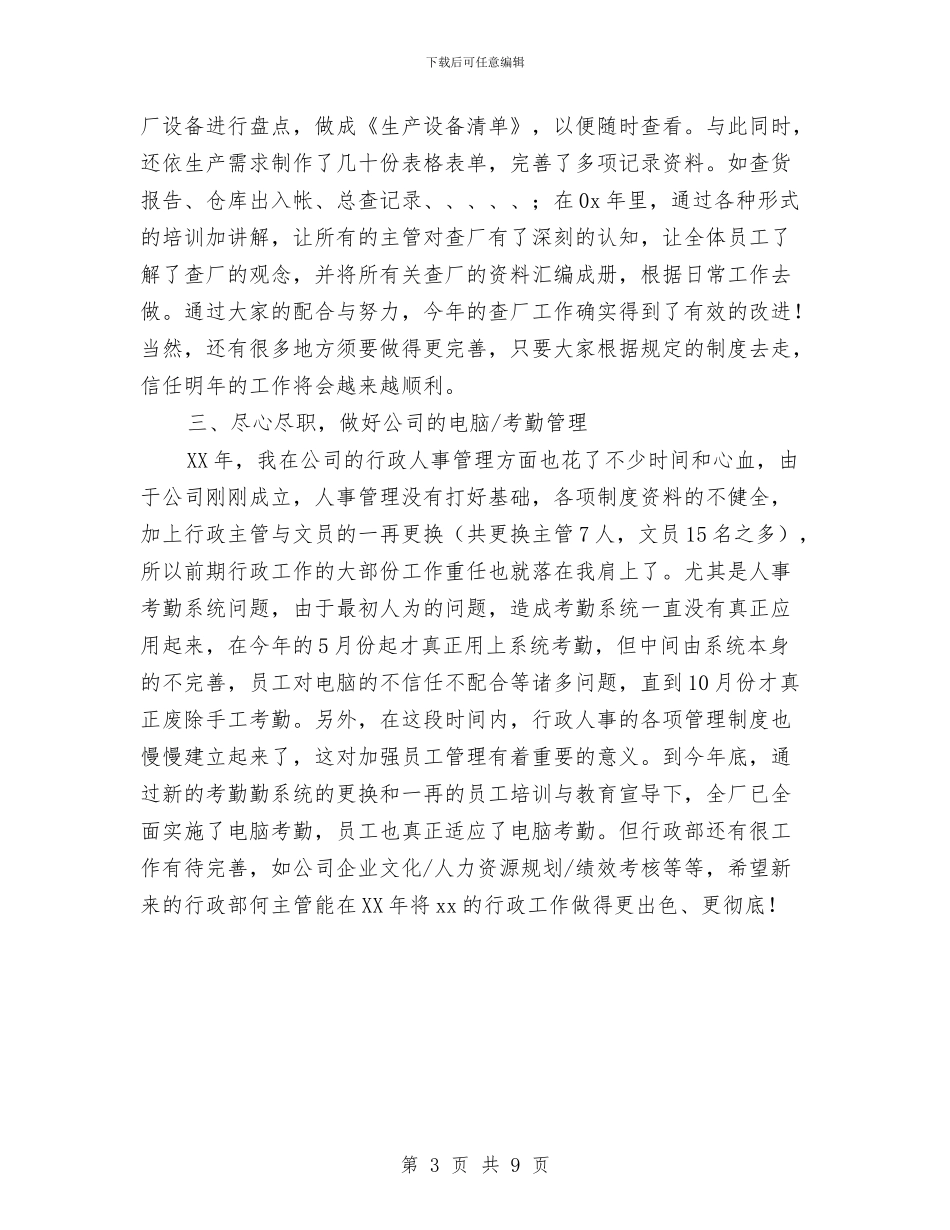 下载后可任意编辑

厂设备进行盘点，做成《生产设备清单》，以便随时查看。与此同时，还依生产需求制作了几十份表格表单，完善了多项记录资料。如查货报告、仓库出入帐、总查记录、、、、、；在0x年里，通过各种形式的培训加讲解，让所有的主管对查厂有了深刻的认知，让全体员工了解了查厂的观念，并将所有关查厂的资料汇编成册，根据日常工作去做。通过大家的配合与努力，今年的查厂工作确实得到了有效的改进！当然，还有很多地方须要做得更完善，只要大家根据规定的制度去走，信任明年的工作将会越来越顺利。

三、尽心尽职，做好公司的电脑/考勤管理

XX年，我在公司的行政人事管理方面也花了不少时间和心血，由于公司刚刚成立，人事管理没有打好基础，各项制度资料的不健全，加上行政主管与文员的一再更换（共更换主管7人，文员15名之多），所以前期行政工作的大部份工作重任也就落在我肩上了。尤其是人事考勤系统问题，由于最初人为的问题，造成考勤系统一直没有真正应用起来，在今年的5月份起才真正用上系统考勤，但中间由系统本身的不完善，员工对电脑的不信任不配合等诸多问题，直到10月份才真正废除手工考勤。另外，在这段时间内，行政人事的各项管理制度也慢慢建立起来了，这对加强员工管理有着重要的意义。到今年底，通过新的考勤勤系统的更换和一再的员工培训与教育宣导下，全厂已全面实施了电脑考勤，员工也真正适应了电脑考勤。但行政部还有很工作有待完善，如公司企业文化/人力资源规划/绩效考核等等，希望新来的行政部何主管能在XX年将xx的行政工作做得更出色、更彻底！

第 3 页 共 9 页